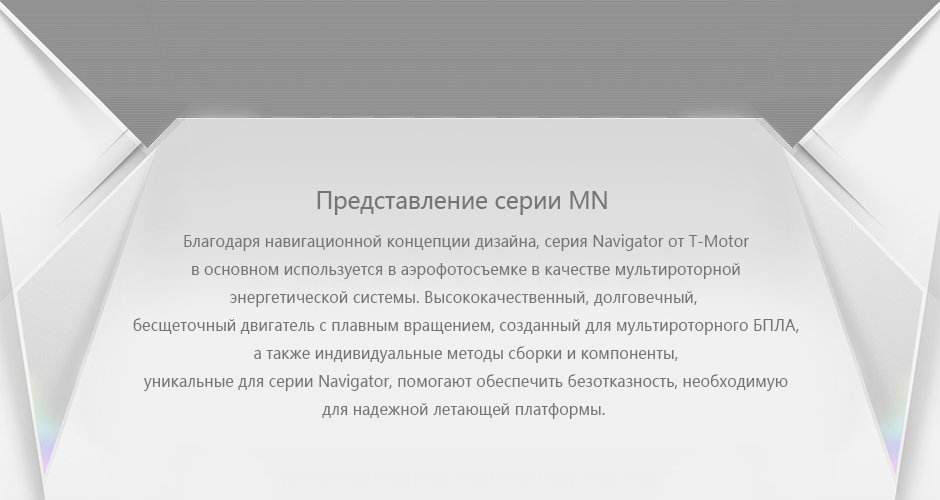 Представление серии MN

Благодаря навигационной концепции дизайна, серия Navigator от T-Motor в основном используется в аэрофотосъемке в качестве мультироторной энергетической системы. Высококачественный, долговечный, бесщеточный двигатель с плавным вращением, созданный для мультироторного БПЛА, а также индивидуальные методы сборки и компоненты, уникальные для серии Navigator, помогают обеспечить безотказность, необходимую для надежной летающей платформы.